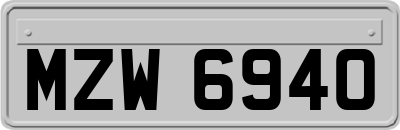 MZW 6940